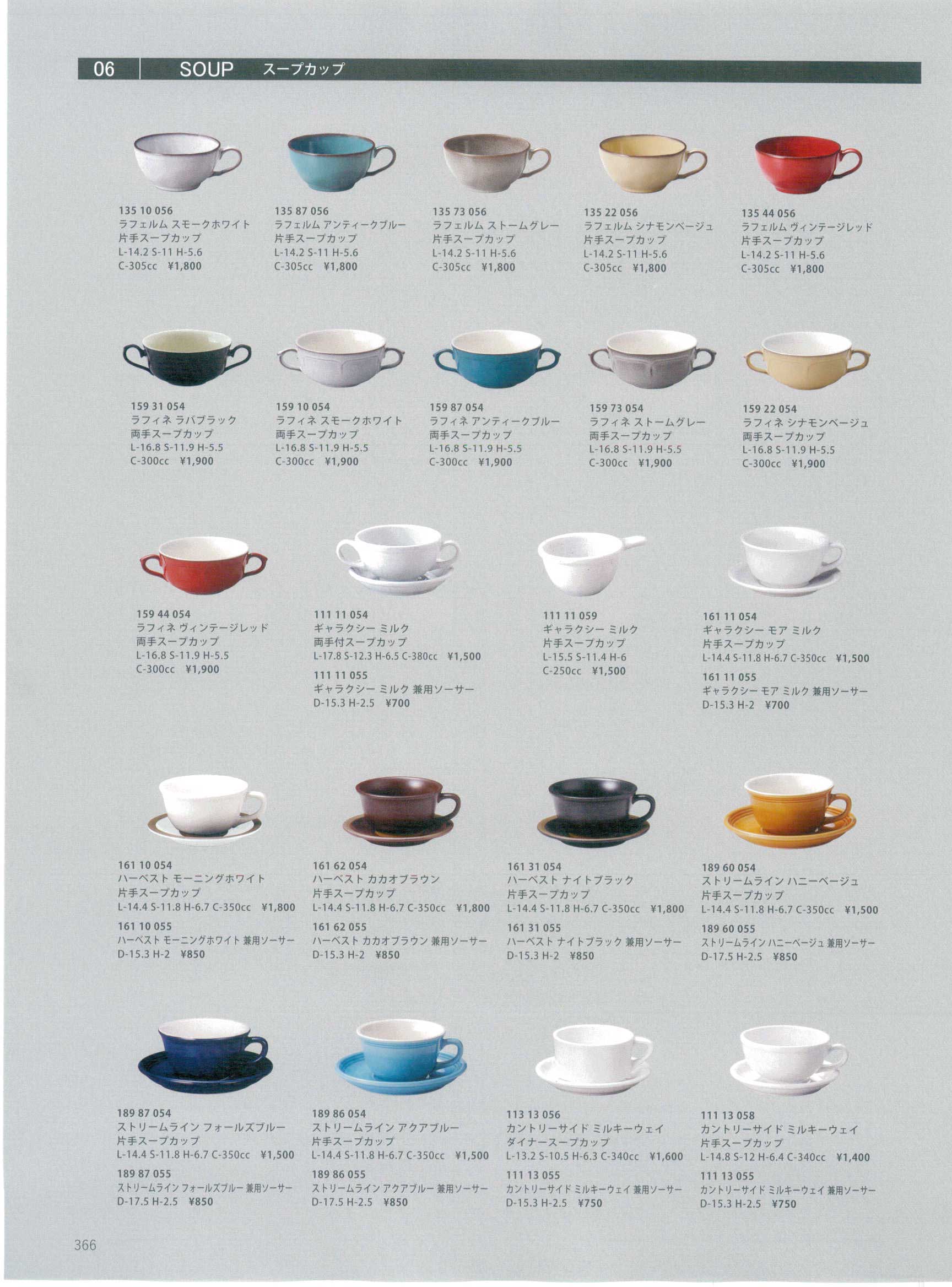 06 SOUP スープカップ

135 10 056
ラフェルム スモークホワイト
片手スープカップ
L-14.2 S-11 H-5.6
C-305cc ¥1,800

135 87 056
ラフェルム アンティークブルー
片手スープカップ
L-14.2 S-11 H-5.6
C-305cc ¥1,800

135 73 056
ラフェルム ストームグレー
片手スープカップ
L-14.2 S-11 H-5.6
C-305cc ¥1,800

135 22 056
ラフェルム シナモンベージュ
片手スープカップ
L-14.2 S-11 H-5.6
C-305cc ¥1,800

135 44 056
ラフェルム ヴィンテージレッド
片手スープカップ
L-14.2 S-11 H-5.6
C-305cc ¥1,800

159 31 054
ラフィネ ラバブラック
両手スープカップ
L-16.8 S-11.9 H-5.5
C-300cc ¥1,900

159 10 054
ラフィネ スモークホワイト
両手スープカップ
L-16.8 S-11.9 H-5.5
C-300cc ¥1,900

159 87 054
ラフィネ アンティークブルー
両手スープカップ
L-16.8 S-11.9 H-5.5
C-300cc ¥1,900

159 73 054
ラフィネ ストームグレー
両手スープカップ
L-16.8 S-11.9 H-5.5
C-300cc ¥1,900

159 22 054
ラフィネ シナモンベージュ
両手スープカップ
L-16.8 S-11.9 H-5.5
C-300cc ¥1,900

159 44 054
ラフィネ ヴィンテージレッド
両手スープカップ
L-16.8 S-11.9 H-5.5
C-300cc ¥1,900

111 11 054
ギャラクシー ミルク
両手付スープカップ
L-17.8 S-12.3 H-6.5 C-380cc ¥1,500
111 11 055
ギャラクシー ミルク 兼用ソーサー
D-15.3 H-2.5 ¥700

111 11 059
ギャラクシー ミルク
片手スープカップ
L-15.5 S-11.4 H-6
C-250cc ¥1,500

161 11 054
ギャラクシー モア ミルク
片手スープカップ
L-14.4 S-11.8 H-6.7 C-350cc ¥1,500
161 11 055
ギャラクシー モア ミルク 兼用ソーサー
D-15.3 H-2 ¥700

161 10 054
ハーベスト モーニングホワイト
片手スープカップ
L-14.4 S-11.8 H-6.7 C-350cc ¥1,800
161 10 055
ハーベスト モーニングホワイト 兼用ソーサー
D-15.3 H-2 ¥850

161 62 054
ハーベスト カカオブラウン
片手スープカップ
L-14.4 S-11.8 H-6.7 C-350cc ¥1,800
161 62 055
ハーベスト カカオブラウン 兼用ソーサー
D-15.3 H-2 ¥850

161 31 054
ハーベスト ナイトブラック
片手スープカップ
L-14.4 S-11.8 H-6.7 C-350cc ¥1,800
161 31 055
ハーベスト ナイトブラック 兼用ソーサー
D-15.3 H-2 ¥850

189 60 054
ストリームライン ハニーベージュ
片手スープカップ
L-14.4 S-11.8 H-6.7 C-350cc ¥1,500
189 60 055
ストリームライン ハニーベージュ 兼用ソーサー
D-17.5 H-2.5 ¥850

189 87 054
ストリームライン フォールズブルー
片手スープカップ
L-14.4 S-11.8 H-6.7 C-350cc ¥1,500
189 87 055
ストリームライン フォールズブルー 兼用ソーサー
D-17.5 H-2.5 ¥850

189 86 054
ストリームライン アクアブルー
片手スープカップ
L-14.4 S-11.8 H-6.7 C-350cc ¥1,500
189 86 055
ストリームライン アクアブルー 兼用ソーサー
D-17.5 H-2.5 ¥850

113 13 056
カントリーサイド ミルキーウェイ
ダイナースープカップ
L-13.2 S-10.5 H-6.3 C-340cc ¥1,600
111 13 055
カントリーサイド ミルキーウェイ 兼用ソーサー
D-15.3 H-2.5 ¥750

111 13 058
カントリーサイド ミルキーウェイ
片手スープカップ
L-14.8 S-12 H-6.4 C-340cc ¥1,400
111 13 055
カントリーサイド ミルキーウェイ 兼用ソーサー
D-15.3 H-2.5 ¥750

366